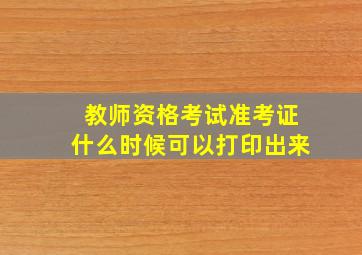 教师资格考试准考证
什么时候可以打印出来